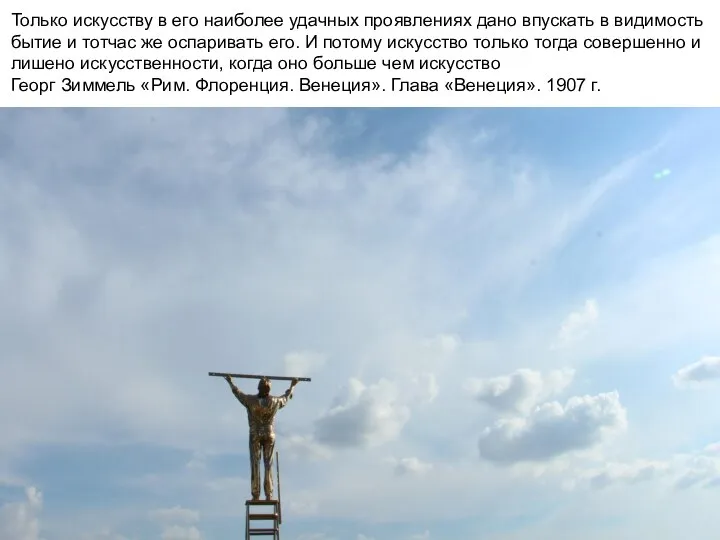 Только искусству в его наиболее удачных проявлениях дано впускать в видимость бытие и тотчас же оспаривать его. И потому искусство только тогда совершенно и лишено искусственности, когда оно больше чем искусство
Георг Зиммель «Рим. Флоренция. Венеция». Глава «Венеция». 1907 г.